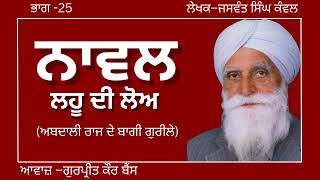 ਭਾਗ -25

ਲੇਖਕ–ਜਸਵੰਤ ਸਿੰਘ ਕੰਵਲ

ਨਾਵਲ

ਲਹੂ ਦੀ ਲੋਅ

(ਅਬਦਾਲੀ ਰਾਜ ਦੇ ਬਾਗੀ ਗੁਰੀਲੇ)

ਆਵਾਜ਼ –ਗੁਰਪ੍ਰੀਤ ਕੌਰ ਬੈਂਸ